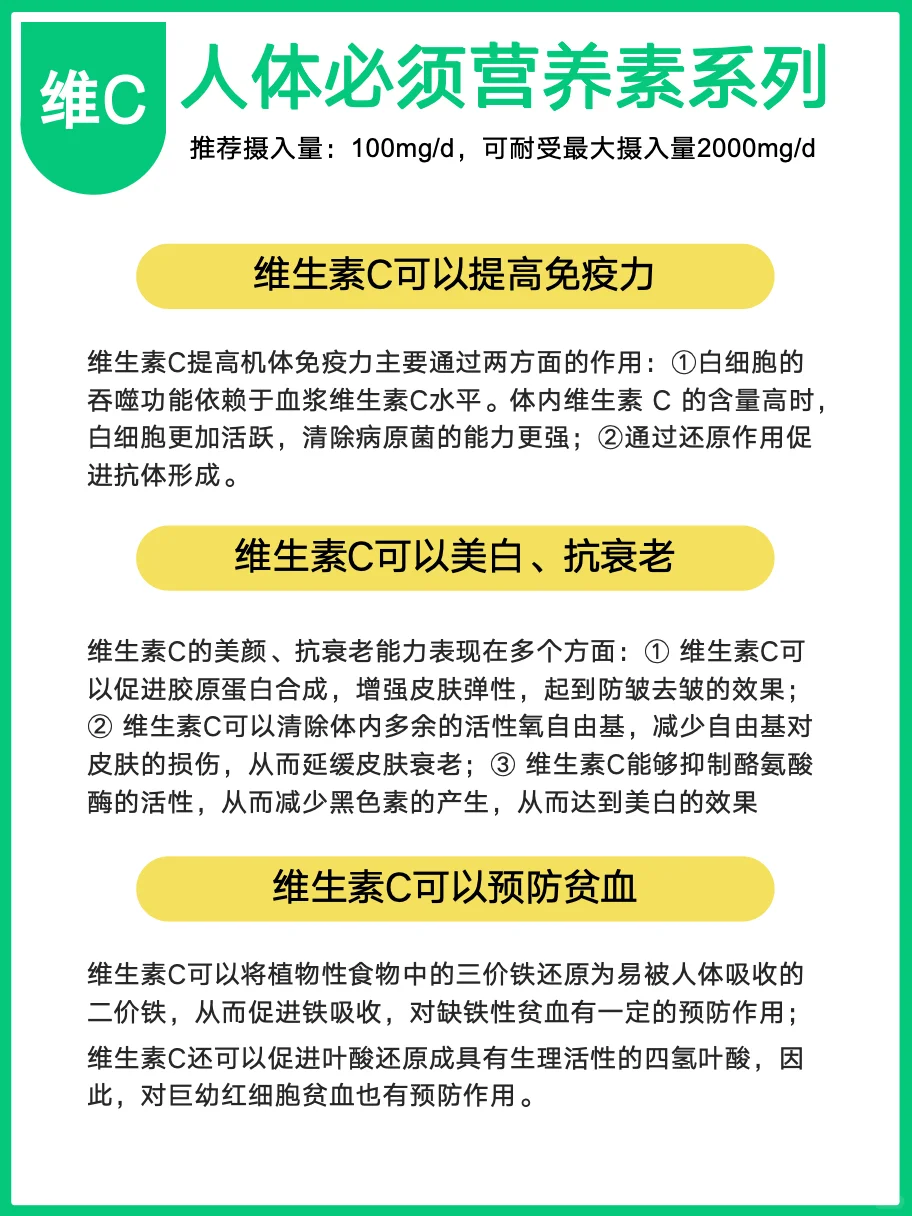 维C

人体必须营养素系列

推荐摄入量：100mg/d，可耐受最大摄入量2000mg/d

维生素C可以提高免疫力

维生素C提高机体免疫力主要通过两方面的作用：①白细胞的吞噬功能依赖于血浆维生素C水平。体内维生素 C 的含量高时，白细胞更加活跃，清除病原菌的能力更强；②通过还原作用促进抗体形成。

维生素C可以美白、抗衰老

维生素C的美颜、抗衰老能力表现在多个方面：① 维生素C可以促进胶原蛋白合成，增强皮肤弹性，起到防皱去皱的效果；② 维生素C可以清除体内多余的活性氧自由基，减少自由基对皮肤的损伤，从而延缓皮肤衰老；③ 维生素C能够抑制酪氨酸酶的活性，从而减少黑色素的产生，从而达到美白的效果

维生素C可以预防贫血

维生素C可以将植物性食物中的三价铁还原为易被人体吸收的二价铁，从而促进铁吸收，对缺铁性贫血有一定的预防作用；

维生素C还可以促进叶酸还原成具有生理活性的四氢叶酸，因此，对巨幼红细胞贫血也有预防作用。